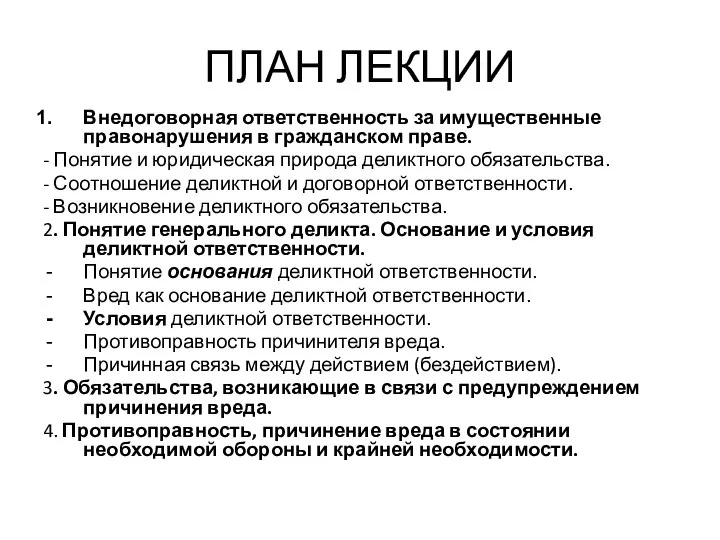 ПЛАН ЛЕКЦИИ

1. Внедоговорная ответственность за имущественные правонарушения в гражданском праве.

- Понятие и юридическая природа деликтного обязательства.
- Соотношение деликтной и договорной ответственности.
- Возникновение деликтного обязательства.

2. Понятие генерального деликта. Основание и условия деликтной ответственности.

- Понятие основания деликтной ответственности.
- Вред как основание деликтной ответственности.
- Условия деликтной ответственности.
- Противоправность причинителя вреда.
- Причинная связь между действием (бездействием).

3. Обязательства, возникающие в связи с предупреждением причинения вреда.

4. Противоправность, причинение вреда в состоянии необходимой обороны и крайней необходимости.